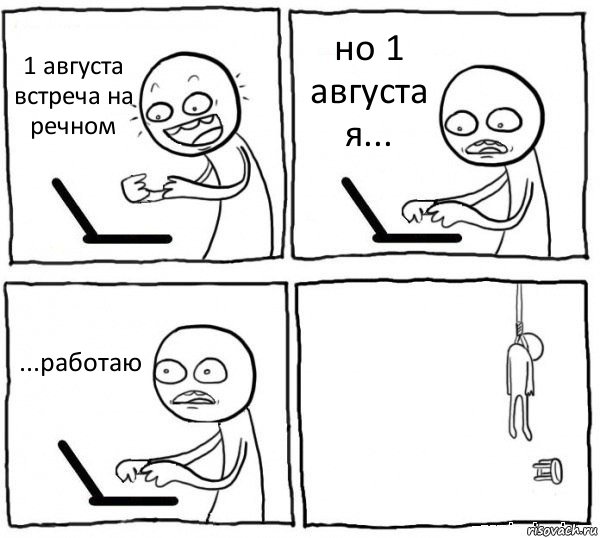 1 августа встреча на речном

но 1 августа я...

...работаю

risovach.ru